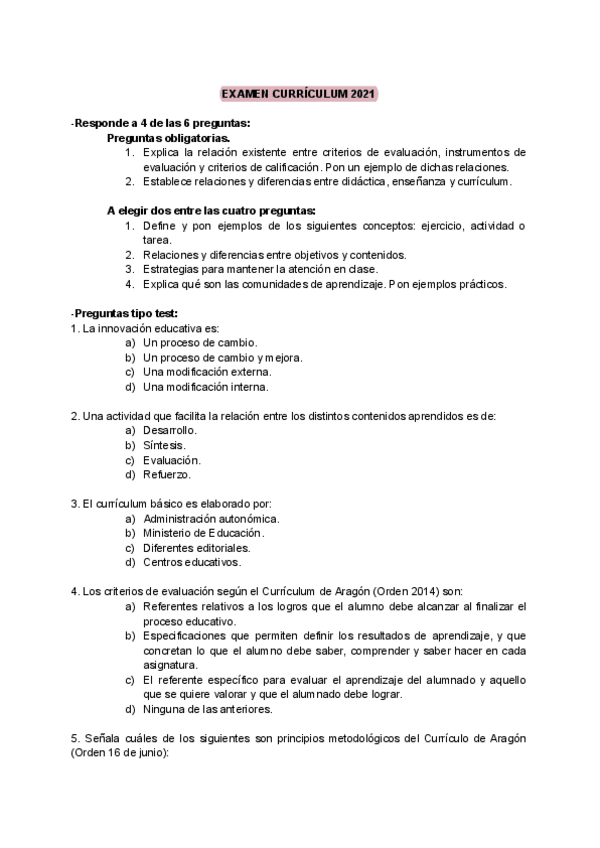 EXAMEN CURRÍCULUM 2021

-Responde a 4 de las 6 preguntas:

Preguntas obligatorias.

1. Explica la relación existente entre criterios de evaluación, instrumentos de evaluación y criterios de calificación. Pon un ejemplo de dichas relaciones.
2. Establece relaciones y diferencias entre didáctica, enseñanza y currículum.

A elegir dos entre las cuatro preguntas:

1. Define y pon ejemplos de los siguientes conceptos: ejercicio, actividad o tarea.
2. Relaciones y diferencias entre objetivos y contenidos.
3. Estrategias para mantener la atención en clase.
4. Explica qué son las comunidades de aprendizaje. Pon ejemplos prácticos.

-Preguntas tipo test:

1. La innovación educativa es:
a) Un proceso de cambio.
b) Un proceso de cambio y mejora.
c) Una modificación externa.
d) Una modificación interna.

2. Una actividad que facilita la relación entre los distintos contenidos aprendidos es de:
a) Desarrollo.
b) Síntesis.
c) Evaluación.
d) Refuerzo.

3. El currículum básico es elaborado por:
a) Administración autonómica.
b) Ministerio de Educación.
c) Diferentes editoriales.
d) Centros educativos.

4. Los criterios de evaluación según el Currículum de Aragón (Orden 2014) son:
a) Referentes relativos a los logros que el alumno debe alcanzar al finalizar el proceso educativo.
b) Especificaciones que permiten definir los resultados de aprendizaje, y que concretan lo que el alumno debe saber, comprender y saber hacer en cada asignatura.
c) El referente específico para evaluar el aprendizaje del alumnado y aquello que se quiere valorar y que el alumnado debe lograr.
d) Ninguna de las anteriores.

5. Señala cuáles de los siguientes son principios metodológicos del Currículo de Aragón (Orden 16 de junio):